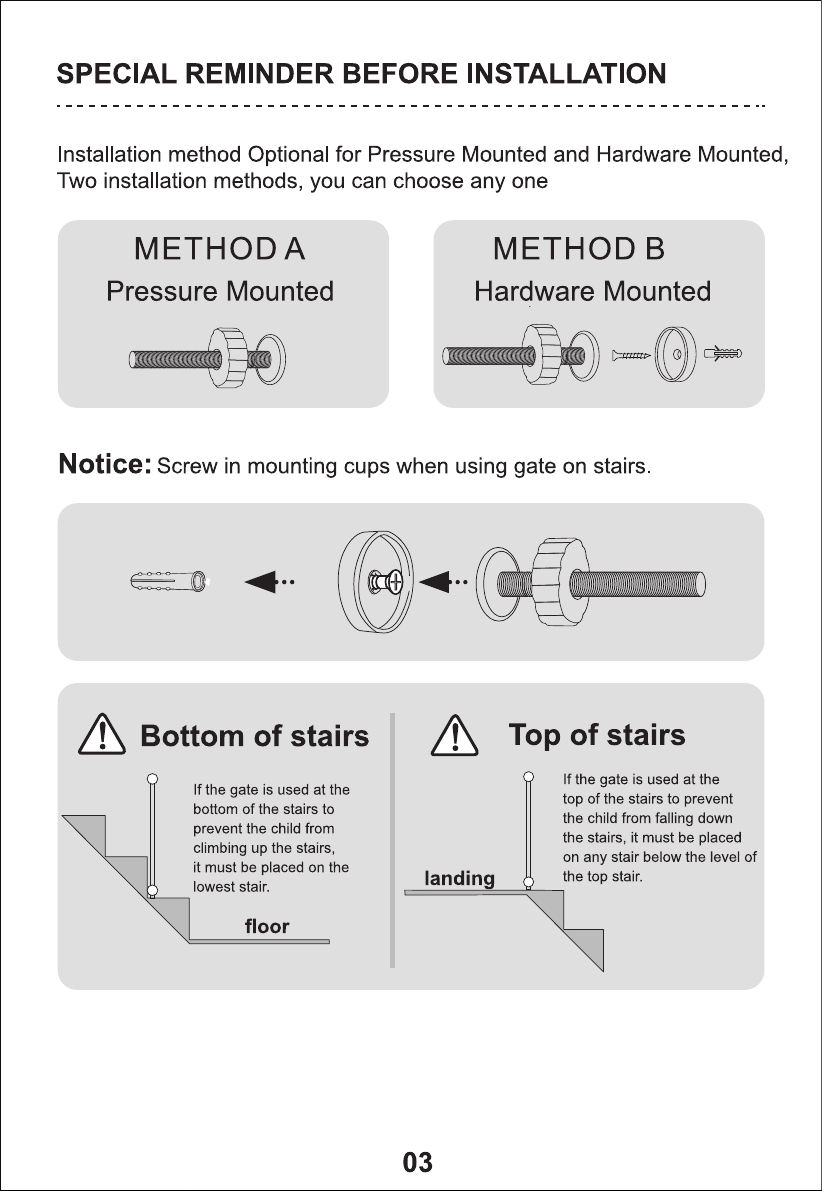 SPECIAL REMINDER BEFORE INSTALLATION

Installation method Optional for Pressure Mounted and Hardware Mounted, Two installation methods, you can choose any one

METHOD A
Pressure Mounted

METHOD B
Hardware Mounted

Notice: Screw in mounting cups when using gate on stairs.

Bottom of stairs

If the gate is used at the bottom of the stairs to prevent the child from climbing up the stairs, it must be placed on the lowest stair.

floor

Top of stairs

If the gate is used at the top of the stairs to prevent the child from falling down the stairs, it must be placed on any stair below the level of the top stair.

landing

03